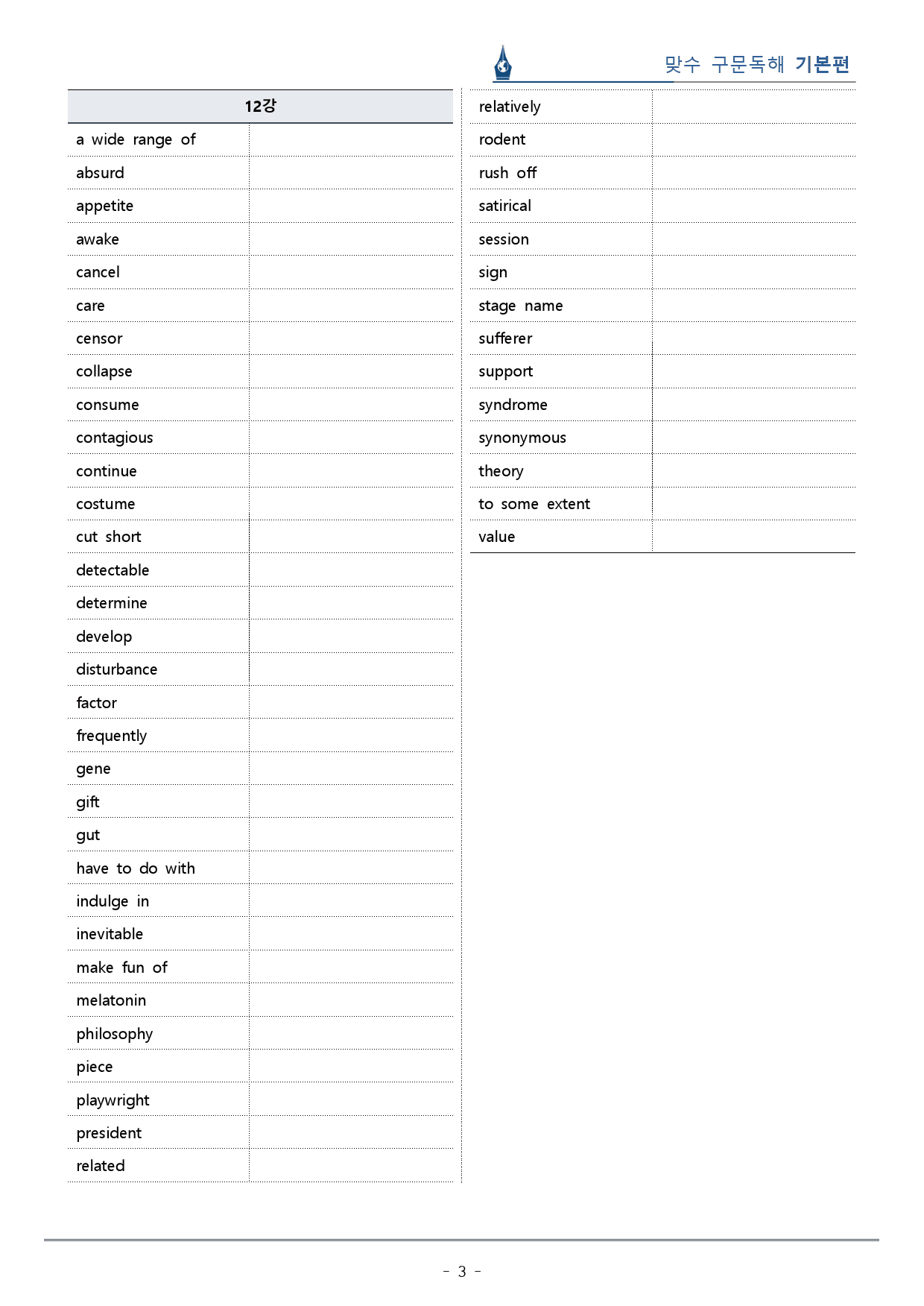 맞수 구문독해 기본편

| 12강 | |
|---|---|
| a wide range of | |
| absurd | |
| appetite | |
| awake | |
| cancel | |
| care | |
| censor | |
| collapse | |
| consume | |
| contagious | |
| continue | |
| costume | |
| cut short | |
| detectable | |
| determine | |
| develop | |
| disturbance | |
| factor | |
| frequently | |
| gene | |
| gift | |
| gut | |
| have to do with | |
| indulge in | |
| inevitable | |
| make fun of | |
| melatonin | |
| philosophy | |
| piece | |
| playwright | |
| president | |
| related | |

| relatively | |
|---|---|
| rodent | |
| rush off | |
| satirical | |
| session | |
| sign | |
| stage name | |
| sufferer | |
| support | |
| syndrome | |
| synonymous | |
| theory | |
| to some extent | |
| value | |

- 3 -